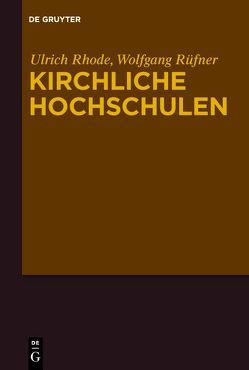 DE GRUYTER

Ulrich Rhode, Wolfgang Rüfner

KIRCHLICHE HOCHSCHULEN

DE
G